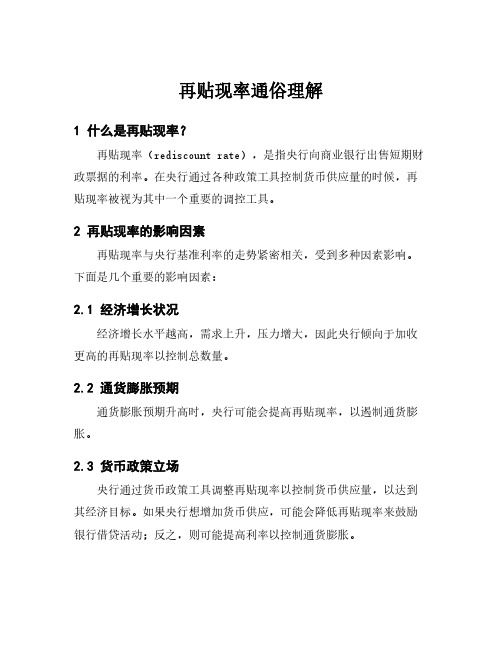 再贴现率通俗理解

1 什么是再贴现率？

再贴现率（rediscount rate），是指央行向商业银行出售短期财政票据的利率。在央行通过各种政策工具控制货币供应量的时候，再贴现率被视为其中一个重要的调控工具。

2 再贴现率的影响因素

再贴现率与央行基准利率的走势紧密相关，受到多种因素影响。下面是几个重要的影响因素：

2.1 经济增长状况

经济增长水平越高，需求上升，压力增大，因此央行倾向于加收更高的再贴现率以控制总数量。

2.2 通货膨胀预期

通货膨胀预期升高时，央行可能会提高再贴现率，以遏制通货膨胀。

2.3 货币政策立场

央行通过货币政策工具调整再贴现率以控制货币供应量，以达到其经济目标。如果央行想增加货币供应，可能会降低再贴现率来鼓励银行借贷活动；反之，则可能提高利率以控制通货膨胀。